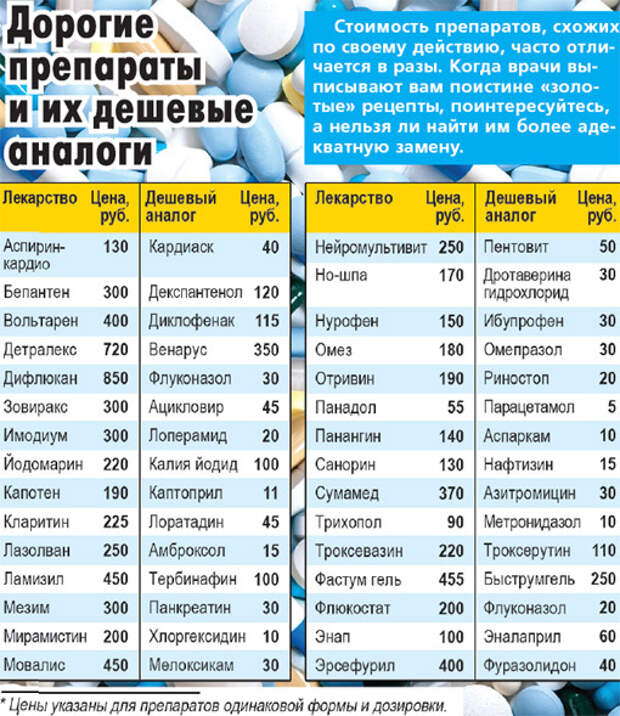 Дорогие препараты и их дешевые аналоги

Стоимость препаратов, схожих по своему действию, часто отличается в разы. Когда врачи выписывают вам поистине «золотые» рецепты, поинтересуйтесь, а нельзя ли найти им более адекватную замену.

| Лекарство | Цена, руб. | Дешевый аналог | Цена, руб. |
|---|---|---|---|
| Аспирин-кардио | 130 | Кардиаск | 40 |
| Бепантен | 300 | Декспантенол | 120 |
| Вольтарен | 400 | Диклофенак | 115 |
| Детралекс | 720 | Венарус | 350 |
| Дифлюкан | 850 | Флуконазол | 30 |
| Зовиракс | 300 | Ацикловир | 45 |
| Имодиум | 300 | Лоперамид | 20 |
| Йодомарин | 220 | Калия йодид | 100 |
| Капотен | 190 | Каптоприл | 11 |
| Кларитин | 225 | Лоратадин | 45 |
| Лазолван | 250 | Амброксол | 15 |
| Ламизил | 450 | Тербинафин | 100 |
| Мезим | 300 | Панкреатин | 30 |
| Мирамистин | 200 | Хлоргексидин | 10 |
| Мовалис | 450 | Мелоксикам | 30 |

| Лекарство | Цена, руб. | Дешевый аналог | Цена, руб. |
|---|---|---|---|
| Нейромультивит | 250 | Пентовит | 50 |
| Но-шпа | 170 | Дротаверина гидрохлорид | 30 |
| Нурофен | 150 | Ибупрофен | 30 |
| Омез | 180 | Омепразол | 30 |
| Отривин | 190 | Риностоп | 20 |
| Панадол | 55 | Парацетамол | 5 |
| Панангин | 140 | Аспаркам | 10 |
| Санорин | 130 | Нафтизин | 15 |
| Сумамед | 370 | Азитромицин | 30 |
| Трихопол | 90 | Метронидазол | 10 |
| Троксевазин | 220 | Троксерутин | 110 |
| Фастум гель | 455 | Быструмгель | 250 |
| Флюкостат | 200 | Флуконазол | 20 |
| Энап | 100 | Эналаприл | 60 |
| Эрсефурил | 400 | Фуразолидон | 40 |

* Цены указаны для препаратов одинаковой формы и дозировки.